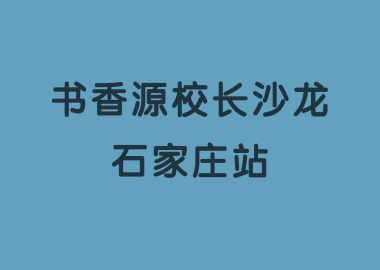 书香源校长沙龙
石家庄站